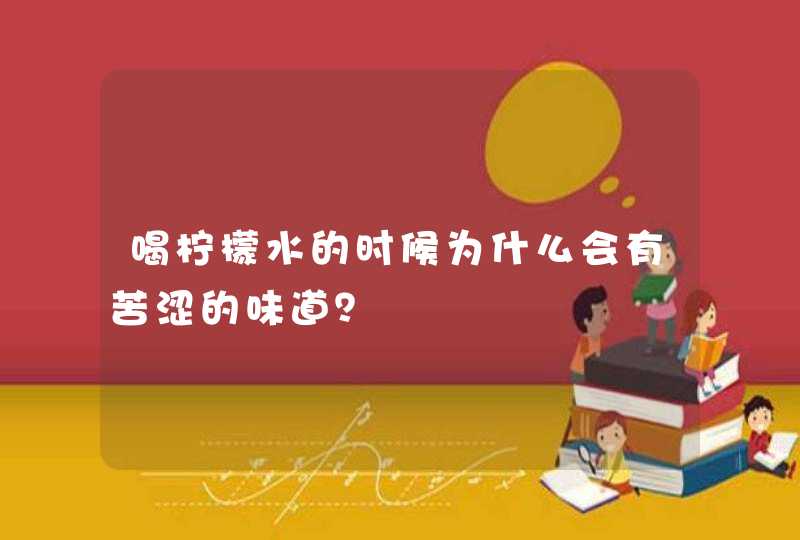 喝柠檬水的时候为什么会有苦涩的味道？